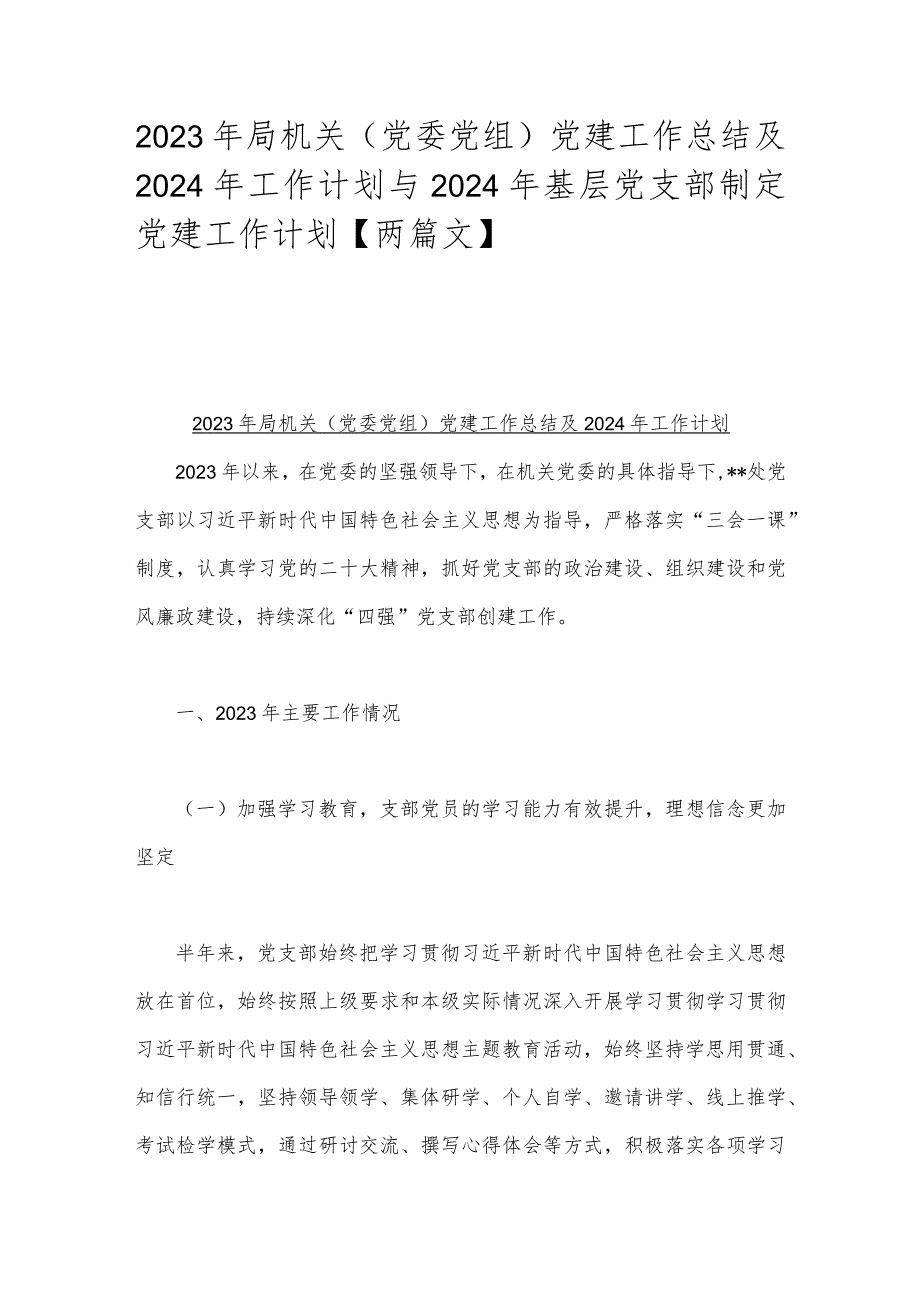 2023年局机关（党委党组）党建工作总结及2024年工作计划与2024年基层党支部制定党建工作计划【两篇文】

2023年局机关（党委党组）党建工作总结及2024年工作计划

2023年以来，在党委的坚强领导下，在机关党委的具体指导下,**处党支部以习近平新时代中国特色社会主义思想为指导，严格落实“三会一课”制度，认真学习党的二十大精神，抓好党支部的政治建设、组织建设和党风廉政建设，持续深化“四强”党支部创建工作。

一、2023年主要工作情况

（一）加强学习教育，支部党员的学习能力有效提升，理想信念更加坚定

半年来，党支部始终把学习贯彻习近平新时代中国特色社会主义思想放在首位，始终按照上级要求和本级实际情况深入开展学习贯彻学习贯彻习近平新时代中国特色社会主义思想主题教育活动，始终坚持学思用贯通、知信行统一，坚持领导领学、集体研学、个人自学、邀请讲学、线上推学、考试检学模式，通过研讨交流、撰写心得体会等方式，积极落实各项学习